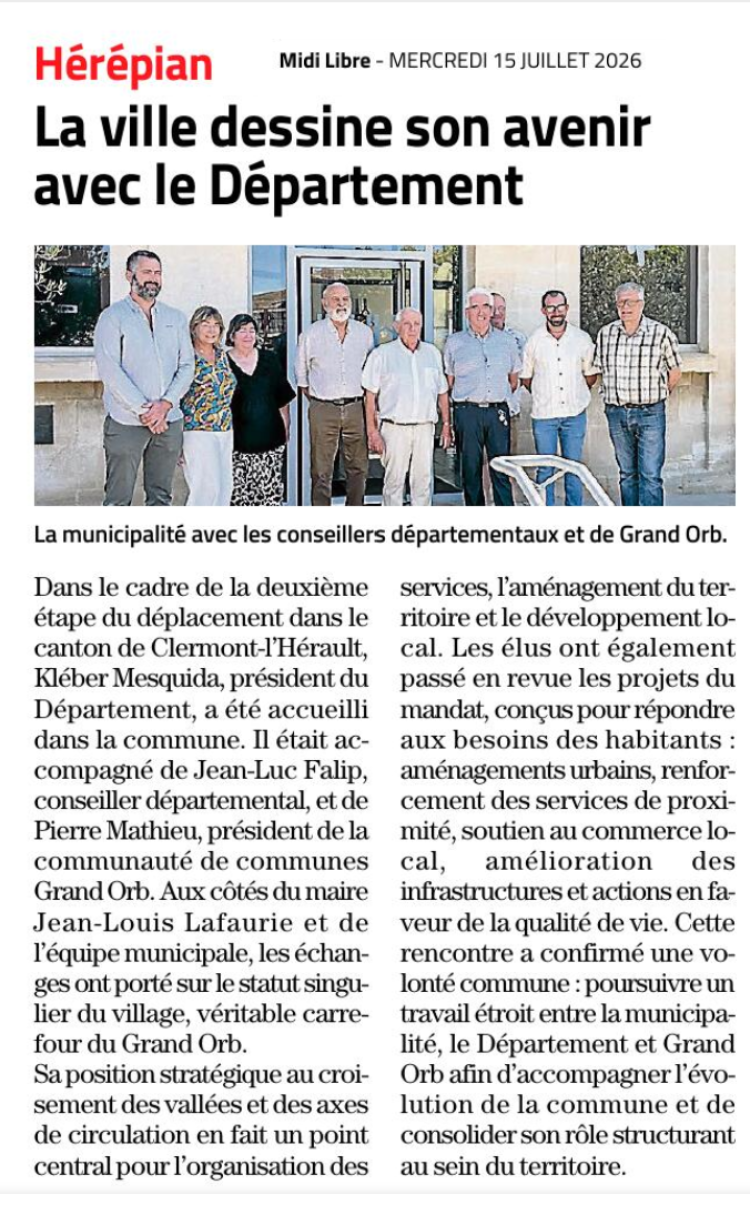 Hérépian

Midi Libre - MERCREDI 15 JUILLET 2026

La ville dessine son avenir avec le Département

La municipalité avec les conseillers départementaux et de Grand Orb.

Dans le cadre de la deuxième étape du déplacement dans le canton de Clermont-l'Hérault, Kléber Mesquida, président du Département, a été accueilli dans la commune. Il était accompagné de Jean-Luc Falip, conseiller départemental, et de Pierre Mathieu, président de la communauté de communes Grand Orb. Aux côtés du maire Jean-Louis Lafaurie et de l'équipe municipale, les échanges ont porté sur le statut singulier du village, véritable carrefour du Grand Orb.
Sa position stratégique au croisement des vallées et des axes de circulation en fait un point central pour l'organisation des services, l'aménagement du territoire et le développement local. Les élus ont également passé en revue les projets du mandat, conçus pour répondre aux besoins des habitants : aménagements urbains, renforcement des services de proximité, soutien au commerce local, amélioration des infrastructures et actions en faveur de la qualité de vie. Cette rencontre a confirmé une volonté commune : poursuivre un travail étroit entre la municipalité, le Département et Grand Orb afin d'accompagner l'évolution de la commune et de consolider son rôle structurant au sein du territoire.